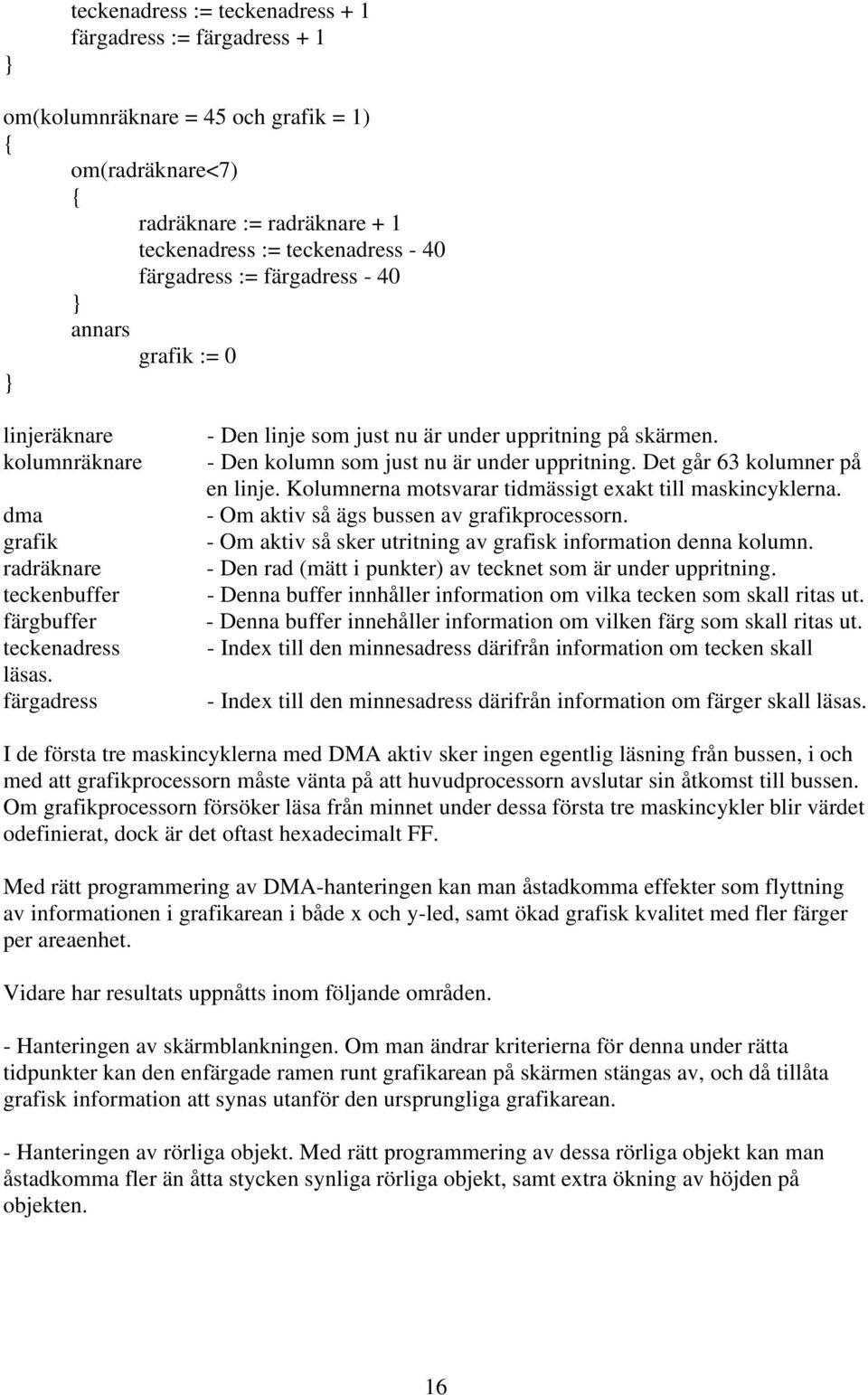 teckenadress := teckenadress + 1
färgadress := färgadress + 1
}

om(kolumnräknare = 45 och grafik = 1)
{
om(radräknare<7)
{
radräknare := radräknare + 1
teckenadress := teckenadress - 40
färgadress := färgadress - 40
}
annars
grafik := 0
}

linjeräknare - Den linje som just nu är under uppritning på skärmen.
kolumnräknare - Den kolumn som just nu är under uppritning. Det går 63 kolumner på en linje. Kolumnerna motsvarar tidmässigt exakt till maskincyklerna.
dma - Om aktiv så ägs bussen av grafikprocessorn.
grafik - Om aktiv så sker utritning av grafisk information denna kolumn.
radräknare - Den rad (mätt i punkter) av tecknet som är under uppritning.
teckenbuffer - Denna buffer innhåller information om vilka tecken som skall ritas ut.
färgbuffer - Denna buffer innehåller information om vilken färg som skall ritas ut.
teckenadress - Index till den minnesadress därifrån information om tecken skall läsas.
färgadress - Index till den minnesadress därifrån information om färger skall läsas.

I de första tre maskincyklerna med DMA aktiv sker ingen egentlig läsning från bussen, i och med att grafikprocessorn måste vänta på att huvudprocessorn avslutar sin åtkomst till bussen. Om grafikprocessorn försöker läsa från minnet under dessa första tre maskincykler blir värdet odefinierat, dock är det oftast hexadecimalt FF.

Med rätt programmering av DMA-hanteringen kan man åstadkomma effekter som flyttning av informationen i grafikarean i både x och y-led, samt ökad grafisk kvalitet med fler färger per areaenhet.

Vidare har resultats uppnåtts inom följande områden.

- Hanteringen av skärmblankningen. Om man ändrar kriterierna för denna under rätta tidpunkter kan den enfärgade ramen runt grafikarean på skärmen stängas av, och då tillåta grafisk information att synas utanför den ursprungliga grafikarean.

- Hanteringen av rörliga objekt. Med rätt programmering av dessa rörliga objekt kan man åstadkomma fler än åtta stycken synliga rörliga objekt, samt extra ökning av höjden på objekten.

16